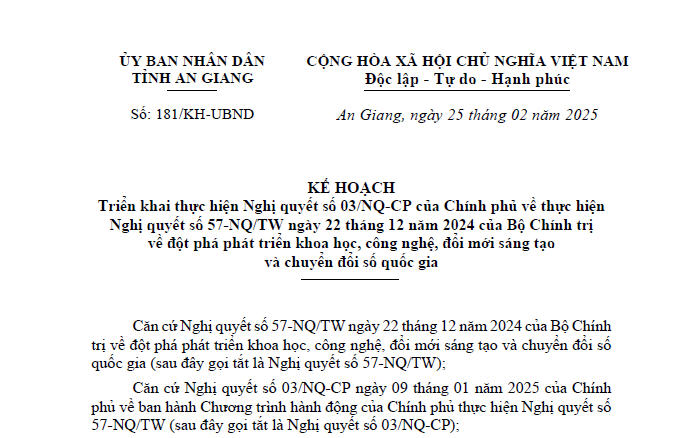 ỦY BAN NHÂN DÂN
TỈNH AN GIANG

Số: 181/KH-UBND

CỘNG HÒA XÃ HỘI CHỦ NGHĨA VIỆT NAM
Độc lập - Tự do - Hạnh phúc

An Giang, ngày 25 tháng 02 năm 2025

KẾ HOẠCH
Triển khai thực hiện Nghị quyết số 03/NQ-CP của Chính phủ về thực hiện Nghị quyết số 57-NQ/TW ngày 22 tháng 12 năm 2024 của Bộ Chính trị về đột phá phát triển khoa học, công nghệ, đổi mới sáng tạo và chuyển đổi số quốc gia

Căn cứ Nghị quyết số 57-NQ/TW ngày 22 tháng 12 năm 2024 của Bộ Chính trị về đột phá phát triển khoa học, công nghệ, đổi mới sáng tạo và chuyển đổi số quốc gia (sau đây gọi tắt là Nghị quyết số 57-NQ/TW);

Căn cứ Nghị quyết số 03/NQ-CP ngày 09 tháng 01 năm 2025 của Chính phủ về ban hành Chương trình hành động của Chính phủ thực hiện Nghị quyết số 57-NQ/TW (sau đây gọi tắt là Nghị quyết số 03/NQ-CP);